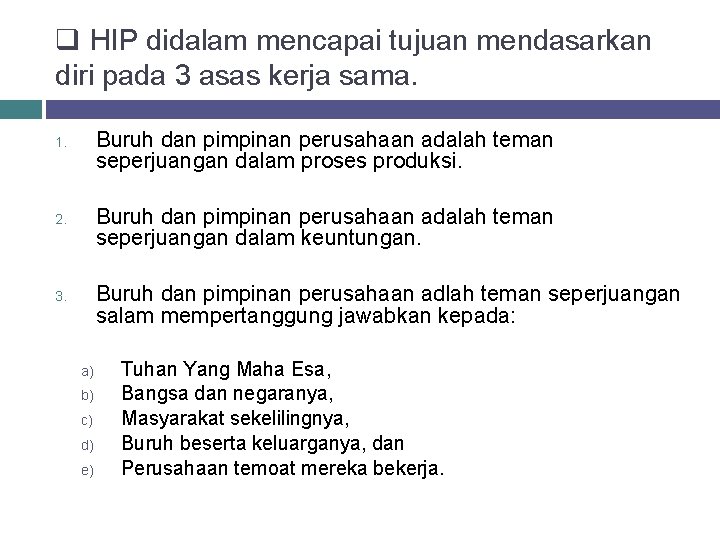 ❑ HIP didalam mencapai tujuan mendasarkan diri pada 3 asas kerja sama.

1. Buruh dan pimpinan perusahaan adalah teman seperjuangan dalam proses produksi.

2. Buruh dan pimpinan perusahaan adalah teman seperjuangan dalam keuntungan.

3. Buruh dan pimpinan perusahaan adlah teman seperjuangan salam mempertanggung jawabkan kepada:

a) Tuhan Yang Maha Esa,
b) Bangsa dan negaranya,
c) Masyarakat sekelilingnya,
d) Buruh beserta keluarganya, dan
e) Perusahaan temoat mereka bekerja.